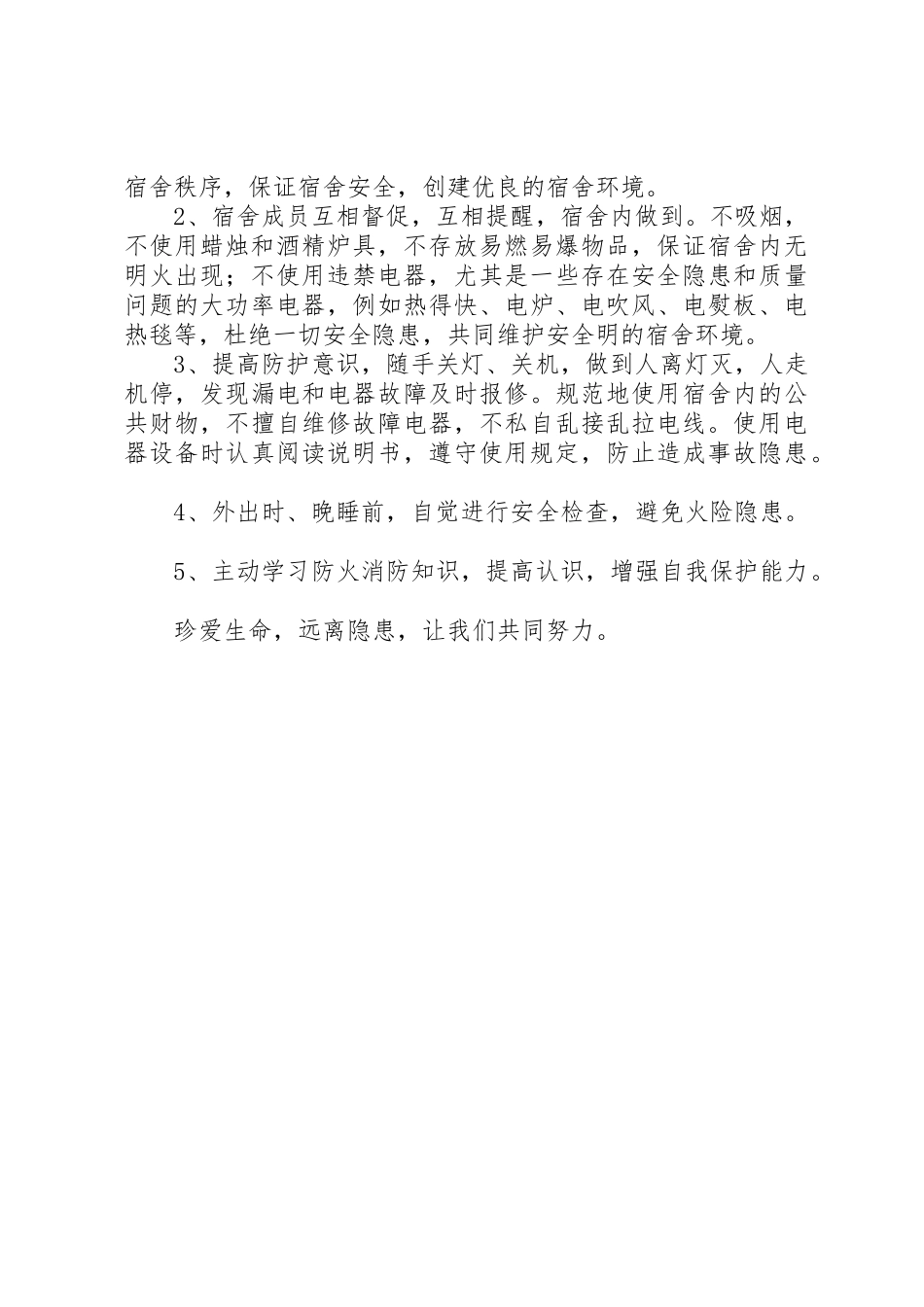 宿舍秩序，保证宿舍安全，创建优良的宿舍环境。

2、宿舍成员互相督促，互相提醒，宿舍内做到。不吸烟，不使用蜡烛和酒精炉具，不存放易燃易爆物品，保证宿舍内无明火出现；不使用违禁电器，尤其是一些存在安全隐患和质量问题的大功率电器，例如热得快、电炉、电吹风、电熨板、电热毯等，杜绝一切安全隐患，共同维护安全明的宿舍环境。

3、提高防护意识，随手关灯、关机，做到人离灯灭，人走机停，发现漏电和电器故障及时报修。规范地使用宿舍内的公共财物，不擅自维修故障电器，不私自乱接乱拉电线。使用电器设备时认真阅读说明书，遵守使用规定，防止造成事故隐患。

4、外出时、晚睡前，自觉进行安全检查，避免火险隐患。

5、主动学习防火消防知识，提高认识，增强自我保护能力。

珍爱生命，远离隐患，让我们共同努力。